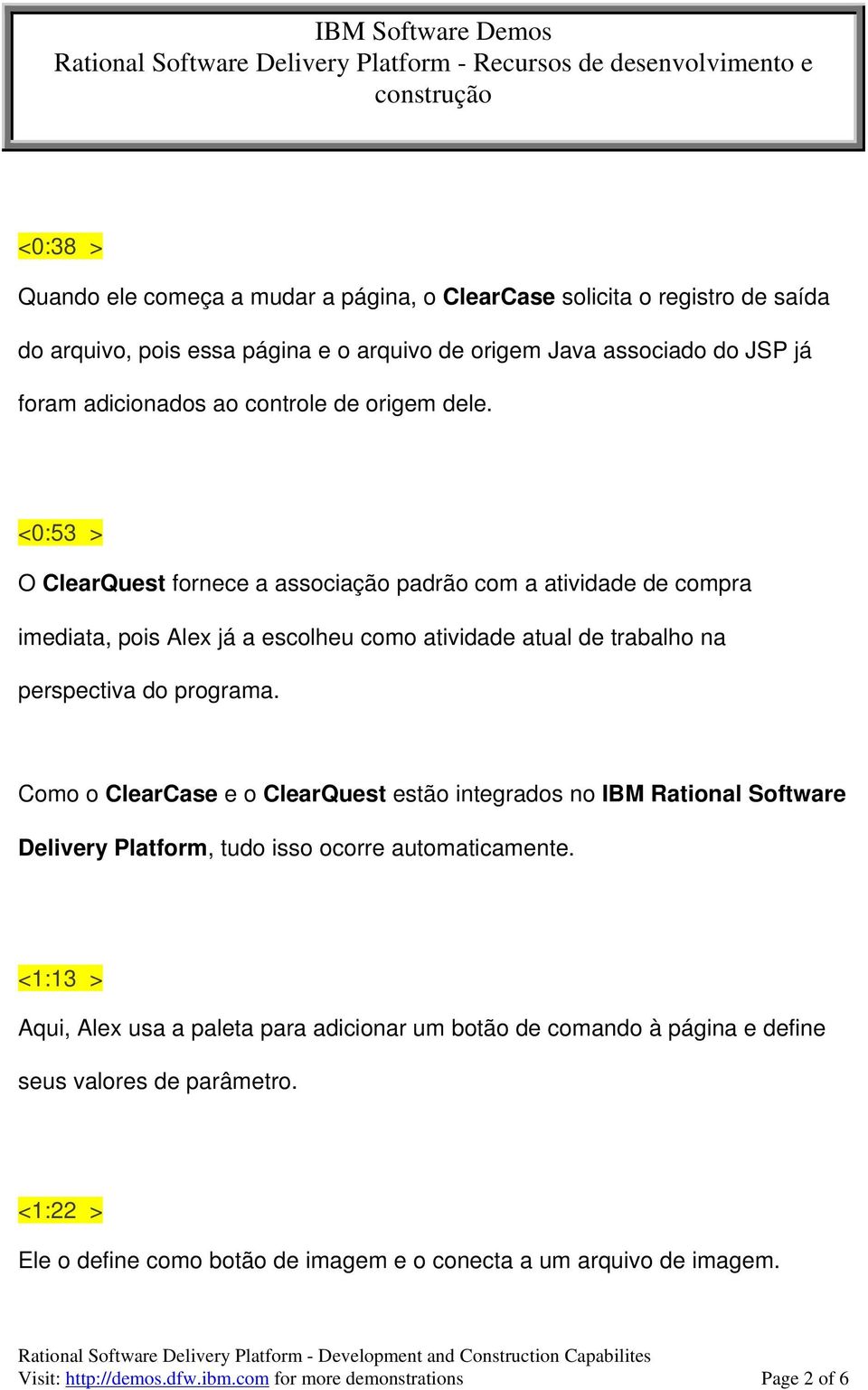 IBM Software Demos
Rational Software Delivery Platform - Recursos de desenvolvimento e construção

<0:38 >

Quando ele começa a mudar a página, o ClearCase solicita o registro de saída do arquivo, pois essa página e o arquivo de origem Java associado do JSP já foram adicionados ao controle de origem dele.

<0:53 >

O ClearQuest fornece a associação padrão com a atividade de compra imediata, pois Alex já a escolheu como atividade atual de trabalho na perspectiva do programa.

Como o ClearCase e o ClearQuest estão integrados no IBM Rational Software Delivery Platform, tudo isso ocorre automaticamente.

<1:13 >

Aqui, Alex usa a paleta para adicionar um botão de comando à página e define seus valores de parâmetro.

<1:22 >

Ele o define como botão de imagem e o conecta a um arquivo de imagem.

Rational Software Delivery Platform - Development and Construction Capabilites
Visit: http://demos.dfw.ibm.com for more demonstrations Page 2 of 6